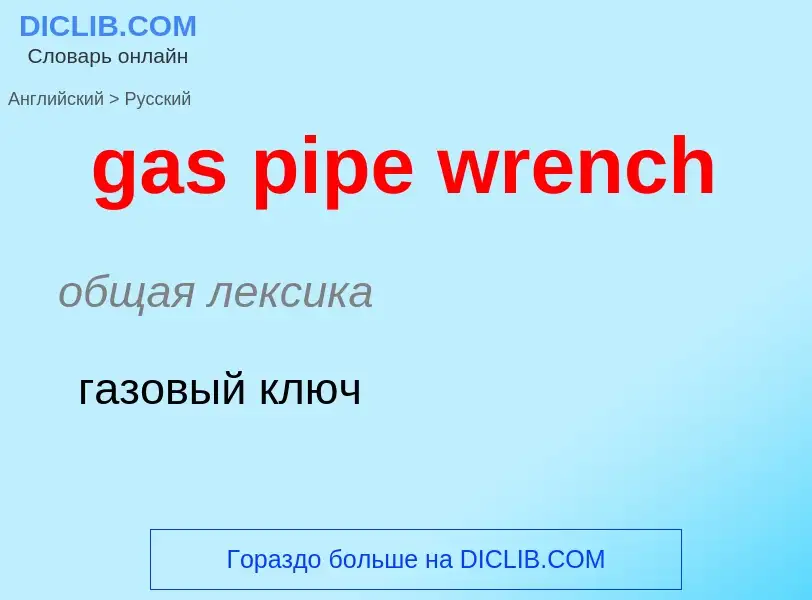 DICLIB.COM
Словарь онлайн

Английский > Русский

gas pipe wrench

общая лексика

газовый ключ

Гораздо больше на DICLIB.COM